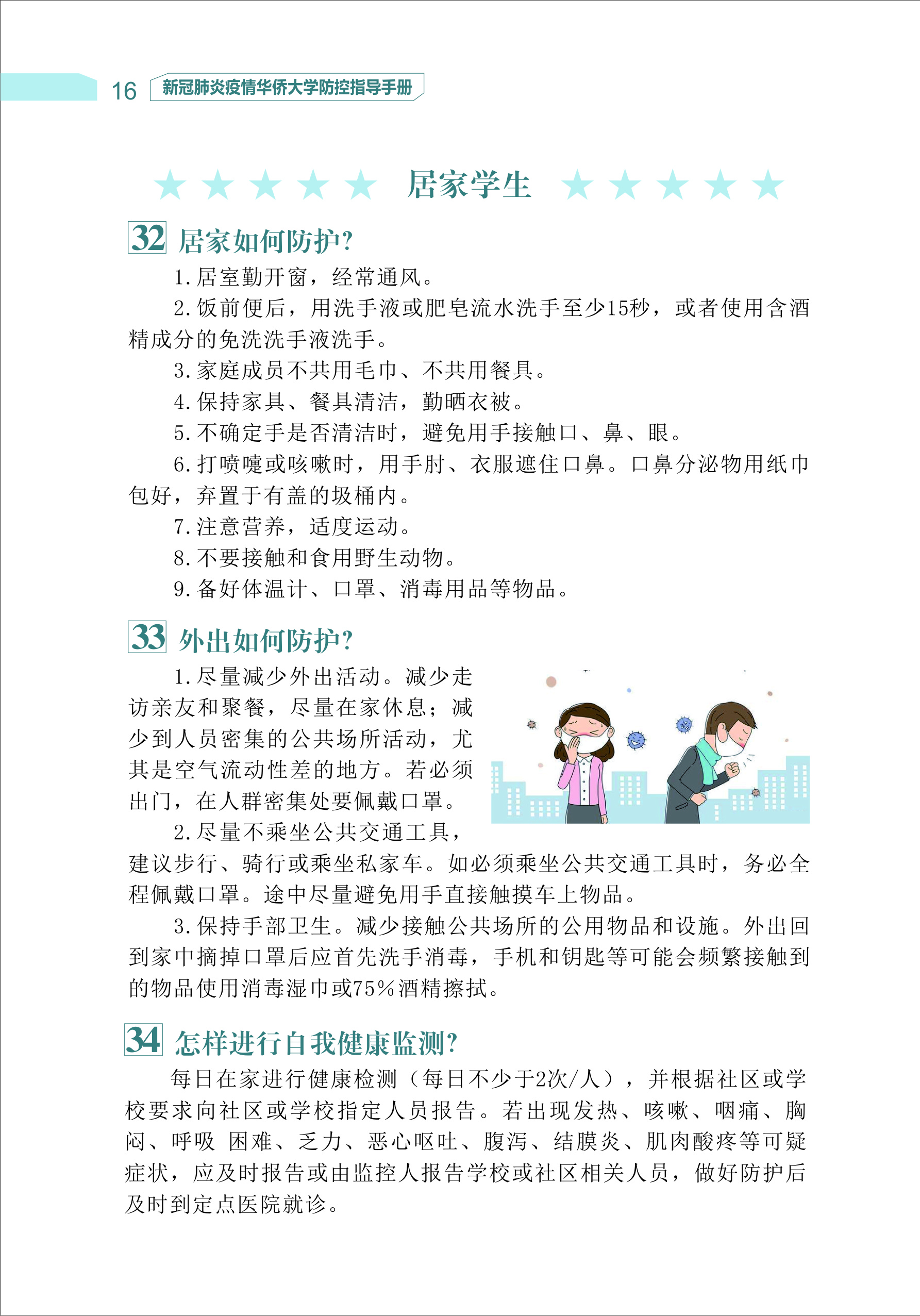 16 新冠肺炎疫情华侨大学防控指导手册

★★★★★ 居家学生 ★★★★★

32 居家如何防护?

1.居室勤开窗，经常通风。

2.饭前便后，用洗手液或肥皂流水洗手至少15秒，或者使用含酒精成分的免洗洗手液洗手。

3.家庭成员不共用毛巾、不共用餐具。

4.保持家具、餐具清洁，勤晒衣被。

5.不确定手是否清洁时，避免用手接触口、鼻、眼。

6.打喷嚏或咳嗽时，用手肘、衣服遮住口鼻。口鼻分泌物用纸巾包好，弃置于有盖的圾桶内。

7.注意营养，适度运动。

8.不要接触和食用野生动物。

9.备好体温计、口罩、消毒用品等物品。

33 外出如何防护?

1.尽量减少外出活动。减少走访亲友和聚餐，尽量在家休息；减少到人员密集的公共场所活动，尤其是空气流动性差的地方。若必须出门，在人群密集处要佩戴口罩。

2.尽量不乘坐公共交通工具，建议步行、骑行或乘坐私家车。如必须乘坐公共交通工具时，务必全程佩戴口罩。途中尽量避免用手直接触摸车上物品。

3.保持手部卫生。减少接触公共场所的公用物品和设施。外出回到家中摘掉口罩后应首先洗手消毒，手机和钥匙等可能会频繁接触到的物品使用消毒湿巾或75%酒精擦拭。

34 怎样进行自我健康监测?

每日在家进行健康检测（每日不少于2次/人），并根据社区或学校要求向社区或学校指定人员报告。若出现发热、咳嗽、咽痛、胸闷、呼吸 困难、乏力、恶心呕吐、腹泻、结膜炎、肌肉酸疼等可疑症状，应及时报告或由监控人报告学校或社区相关人员，做好防护后及时到定点医院就诊。